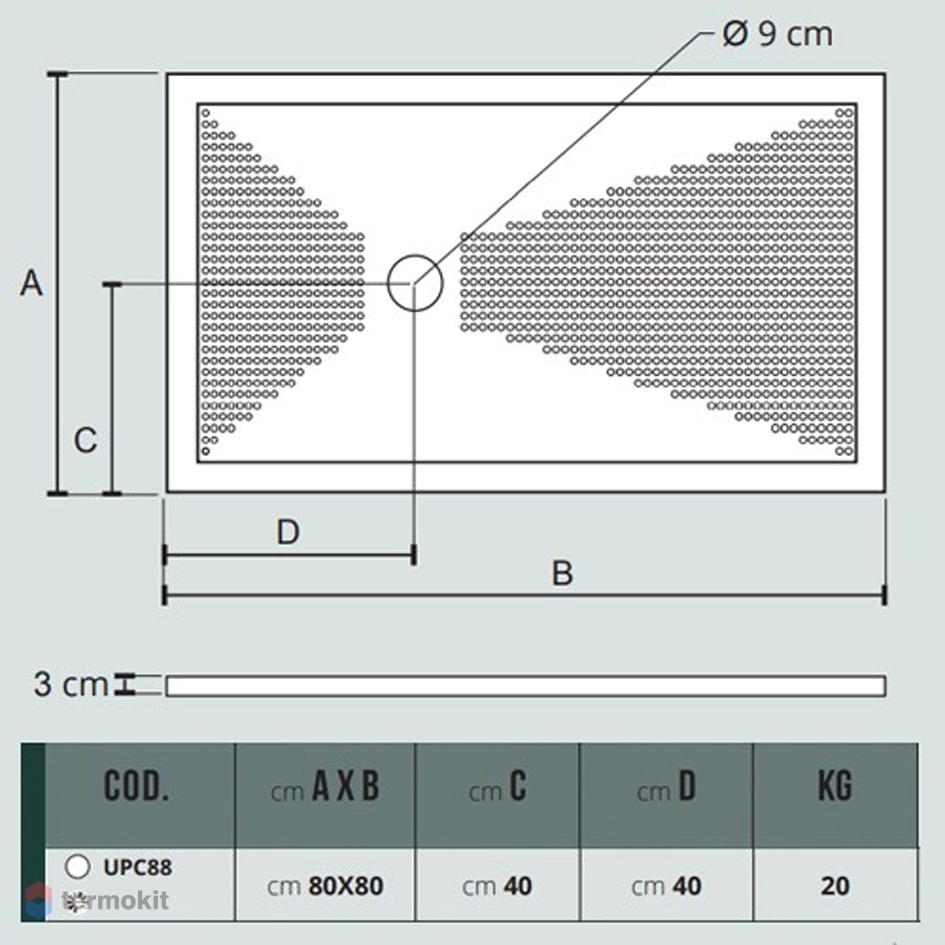 Ø 9 cm

A

C

D

B

3 cm

| COD. | cm A X B | cm C | cm D | KG |
|---|---|---|---|---|
| UPC88 | cm 80X80 | cm 40 | cm 40 | 20 |

termokit